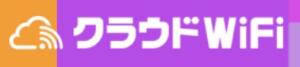 クラウドWiFi